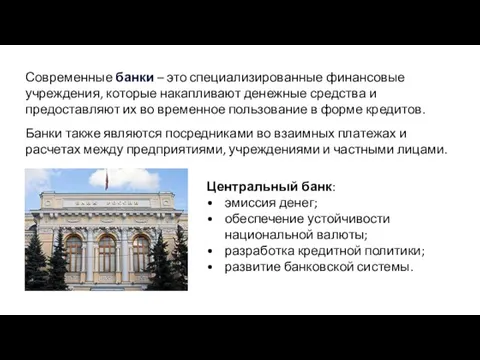 Современные банки – это специализированные финансовые учреждения, которые накапливают денежные средства и предоставляют их во временное пользование в форме кредитов.

Банки также являются посредниками во взаимных платежах и расчетах между предприятиями, учреждениями и частными лицами.

БАНК РОССИИ

Центральный банк:
• эмиссия денег;
• обеспечение устойчивости национальной валюты;
• разработка кредитной политики;
• развитие банковской системы.